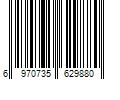 6 970735 629880